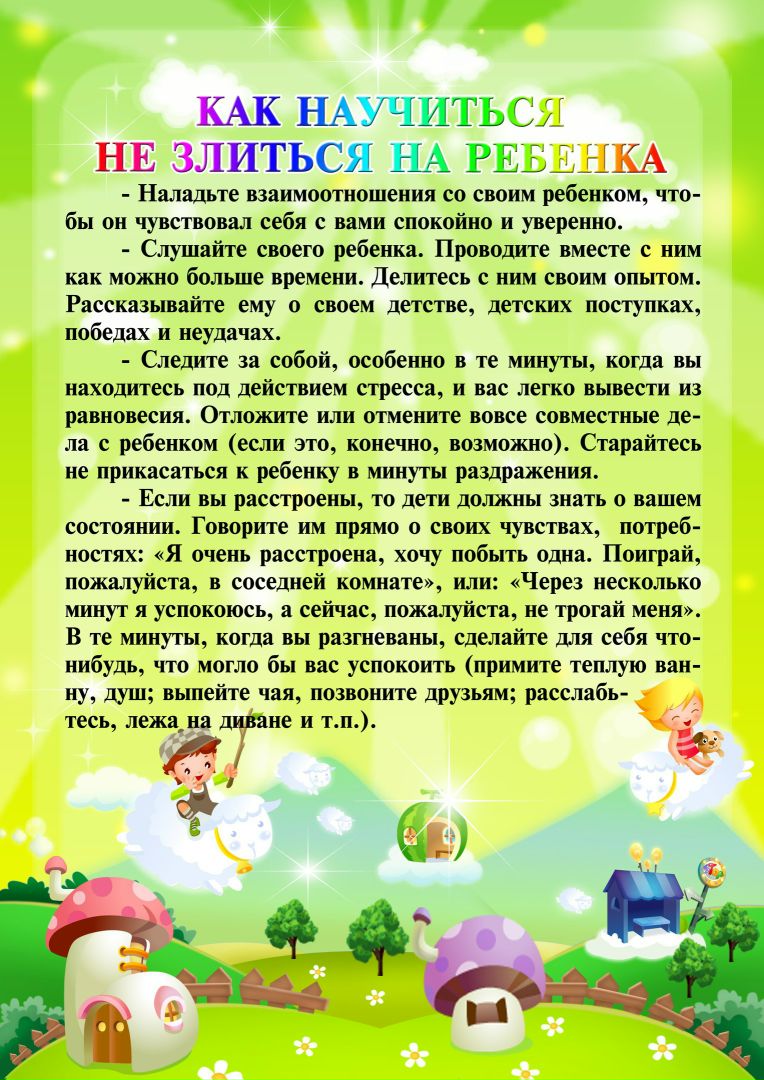 КАК НАУЧИТЬСЯ
НЕ ЗЛИТЬСЯ НА РЕБЕНКА

- Наладьте взаимоотношения со своим ребенком, чтобы он чувствовал себя с вами спокойно и уверенно.

- Слушайте своего ребенка. Проводите вместе с ним как можно больше времени. Делитесь с ним своим опытом. Рассказывайте ему о своем детстве, детских поступках, победах и неудачах.

- Следите за собой, особенно в те минуты, когда вы находитесь под действием стресса, и вас легко вывести из равновесия. Отложите или отмените вовсе совместные дела с ребенком (если это, конечно, возможно). Старайтесь не прикасаться к ребенку в минуты раздражения.

- Если вы расстроены, то дети должны знать о вашем состоянии. Говорите им прямо о своих чувствах, потребностях: «Я очень расстроена, хочу побыть одна. Поиграй, пожалуйста, в соседней комнате», или: «Через несколько минут я успокоюсь, а сейчас, пожалуйста, не трогай меня». В те минуты, когда вы разгневаны, сделайте для себя что-нибудь, что могло бы вас успокоить (примите теплую ванну, душ; выпейте чая, позвоните друзьям; расслабьтесь, лежа на диване и т.п.).